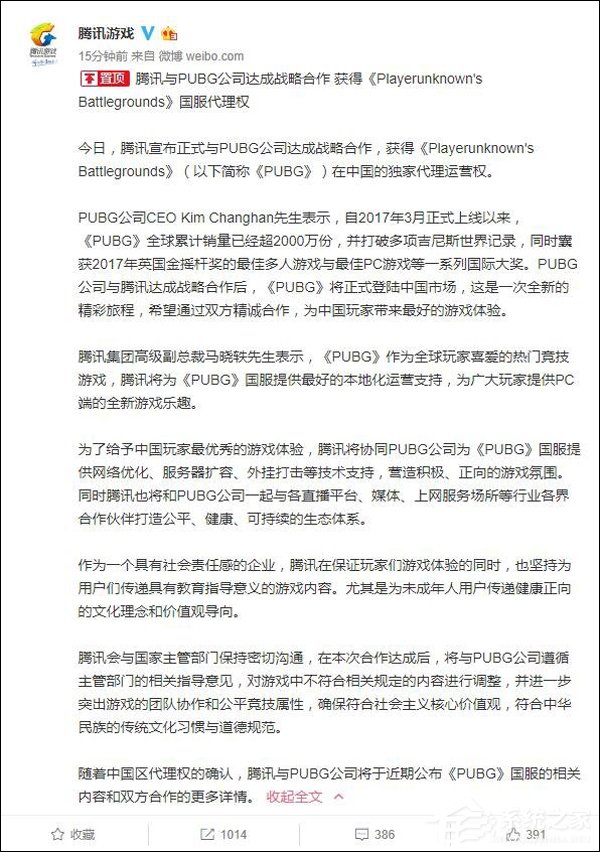 腾讯游戏

15分钟前 来自 微博 weibo.com

置顶 腾讯与PUBG公司达成战略合作 获得《Playerunknown's Battlegrounds》国服代理权

今日，腾讯宣布正式与PUBG公司达成战略合作，获得《Playerunknown's Battlegrounds》（以下简称《PUBG》）在中国的独家代理运营权。

PUBG公司CEO Kim Changhan先生表示，自2017年3月正式上线以来，《PUBG》全球累计销量已经超2000万份，并打破多项吉尼斯世界记录，同时囊获2017年英国金摇杆奖的最佳多人游戏与最佳PC游戏等一系列国际大奖。PUBG公司与腾讯达成战略合作后，《PUBG》将正式登陆中国市场，这是一次全新的精彩旅程，希望通过双方精诚合作，为中国玩家带来最好的游戏体验。

腾讯集团高级副总裁马晓轶先生表示，《PUBG》作为全球玩家喜爱的热门竞技游戏，腾讯将为《PUBG》国服提供最好的本地化运营支持，为广大玩家提供PC端的全新游戏乐趣。

为了给予中国玩家最优秀的游戏体验，腾讯将协同PUBG公司为《PUBG》国服提供网络优化、服务器扩容、外挂打击等技术支持，营造积极、正向的游戏氛围。同时腾讯也将和PUBG公司一起与各直播平台、媒体、上网服务场所等行业各界合作伙伴打造公平、健康、可持续的生态体系。

作为一个具有社会责任感的企业，腾讯在保证玩家们游戏体验的同时，也坚持为用户们传递具有教育指导意义的游戏内容。尤其是为未成年人用户传递健康正向的文化理念和价值观导向。

腾讯会与国家主管部门保持密切沟通，在本次合作达成后，将与PUBG公司遵循主管部门的相关指导意见，对游戏中不符合相关规定的内容进行调整，并进一步突出游戏的团队协作和公平竞技属性，确保符合社会主义核心价值观，符合中华民族的传统文化习惯与道德规范。

随着中国区代理权的确认，腾讯与PUBG公司将于近期公布《PUBG》国服的相关内容和双方合作的更多详情。 收起全文

收藏 1014 386 391

系统之家